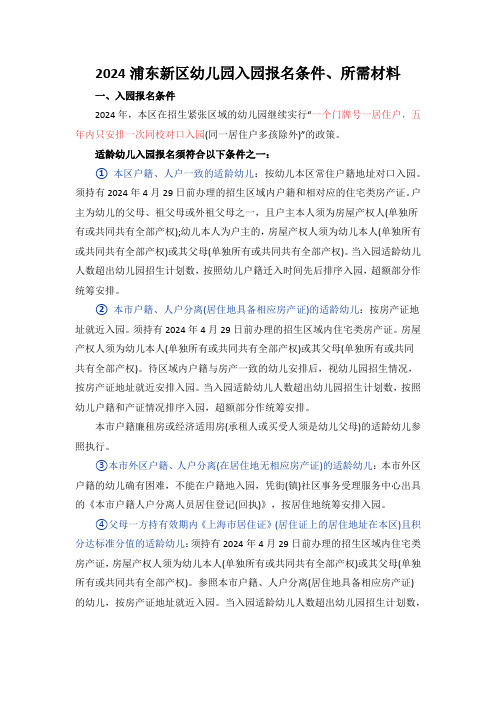 2024 浦东新区幼儿园入园报名条件、所需材料

一、入园报名条件

2024 年，本区在招生紧张区域的幼儿园继续实行"一个门牌号一居住户，五年内只安排一次同校对口入园(同一居住户多孩除外)"的政策。

适龄幼儿入园报名须符合以下条件之一：

① 本区户籍、人户一致的适龄幼儿：按幼儿本区常住户籍地址对口入园。须持有 2024 年 4 月 29 日前办理的招生区域内户籍和相对应的住宅类房产证，户主为幼儿的父母、祖父母或外祖父母之一，且户主本人须为房屋产权人(单独所有或共同共有全部产权);幼儿本人为户主的，房屋产权人须为幼儿本人(单独所有或共同共有全部产权)或其父母(单独所有或共同共有全部产权)。当入园适龄幼儿人数超出幼儿园招生计划数，按照幼儿户籍迁入时间先后排序入园，超额部分作统筹安排。

② 本市户籍、人户分离(居住地具备相应房产证)的适龄幼儿：按房产证地址就近入园。须持有 2024 年 4 月 29 日前办理的招生区域内住宅类房产证。房屋产权人须为幼儿本人(单独所有或共同共有全部产权)或其父母(单独所有或共同共有全部产权)。待区域内户籍与房产一致的幼儿安排后，视幼儿园招生情况，按房产证地址就近安排入园。当入园适龄幼儿人数超出幼儿园招生计划数，按照幼儿户籍和产证情况排序入园，超额部分作统筹安排。

本市户籍廉租房或经济适用房(承租人或买受人须是幼儿父母)的适龄幼儿参照执行。

③本市外区户籍、人户分离(在居住地无相应房产证)的适龄幼儿：本市外区户籍的幼儿确有困难，不能在户籍地入园，凭街(镇)社区事务受理服务中心出具的《本市户籍人户分离人员居住登记(回执)》，按居住地统筹安排入园。

④父母一方持有效期内《上海市居住证》(居住证上的居住地址在本区)且积分达标准分值的适龄幼儿：须持有 2024 年 4 月 29 日前办理的招生区域内住宅类房产证，房屋产权人须为幼儿本人(单独所有或共同共有全部产权)或其父母(单独所有或共同共有全部产权)。参照本市户籍、人户分离(居住地具备相应房产证)的幼儿，按房产证地址就近入园。当入园适龄幼儿人数超出幼儿园招生计划数，